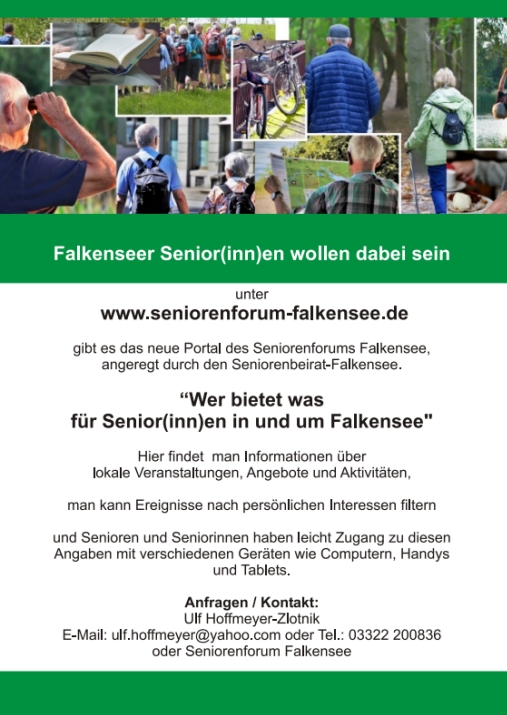 Falkenseer Senior(inn)en wollen dabei sein

unter
www.seniorenforum-falkensee.de

gibt es das neue Portal des Seniorenforums Falkensee, angeregt durch den Seniorenbeirat-Falkensee.

“Wer bietet was für Senior(inn)en in und um Falkensee"

Hier findet man Informationen über lokale Veranstaltungen, Angebote und Aktivitäten,

man kann Ereignisse nach persönlichen Interessen filtern

und Senioren und Seniorinnen haben leicht Zugang zu diesen Angaben mit verschiedenen Geräten wie Computern, Handys und Tablets.

Anfragen / Kontakt:
Ulf Hoffmeyer-Zlotnik
E-Mail: ulf.hoffmeyer@yahoo.com oder Tel.: 03322 200836
oder Seniorenforum Falkensee